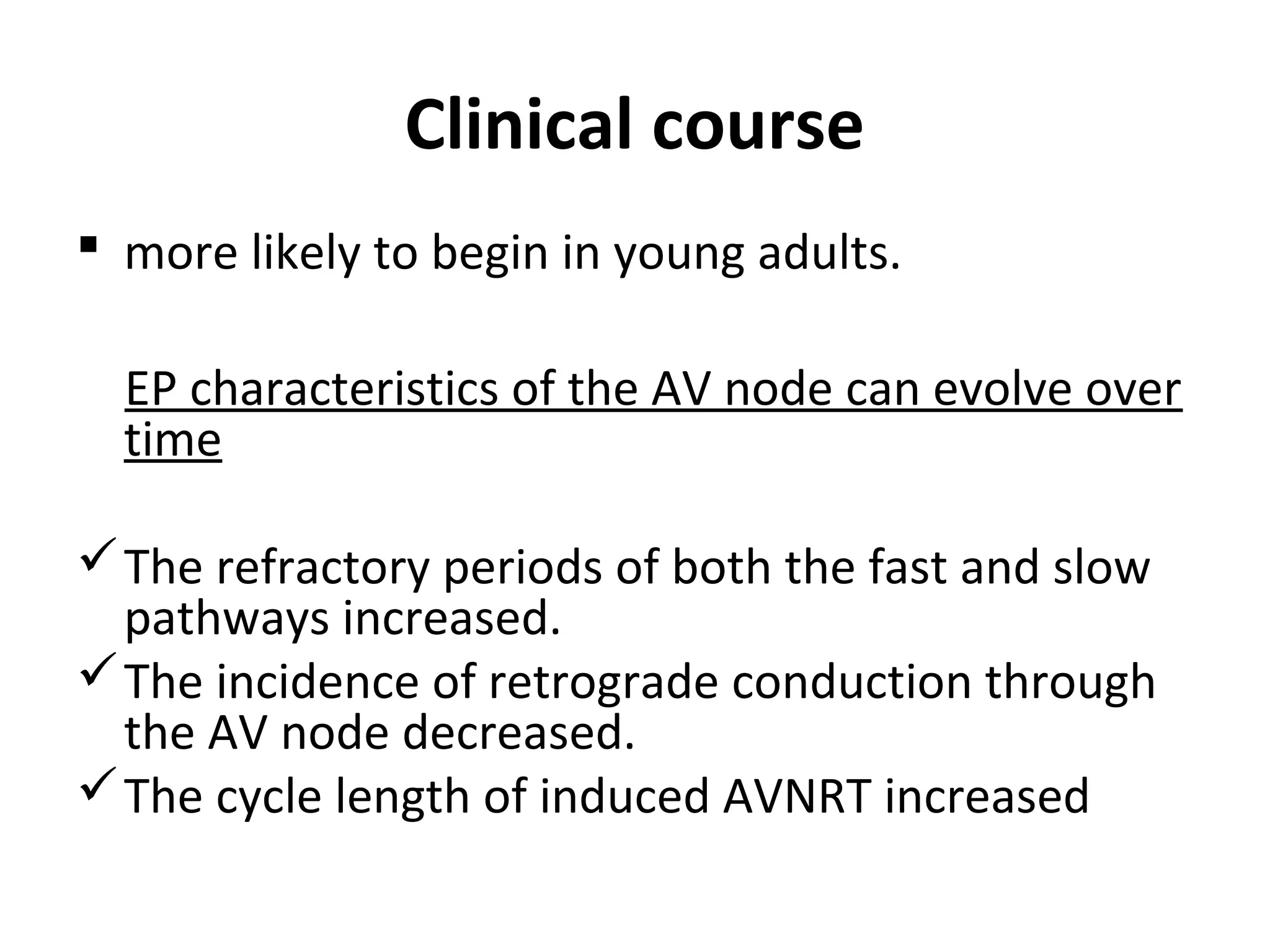 Clinical course

▪ more likely to begin in young adults.

EP characteristics of the AV node can evolve over time

✓ The refractory periods of both the fast and slow pathways increased.
✓ The incidence of retrograde conduction through the AV node decreased.
✓ The cycle length of induced AVNRT increased